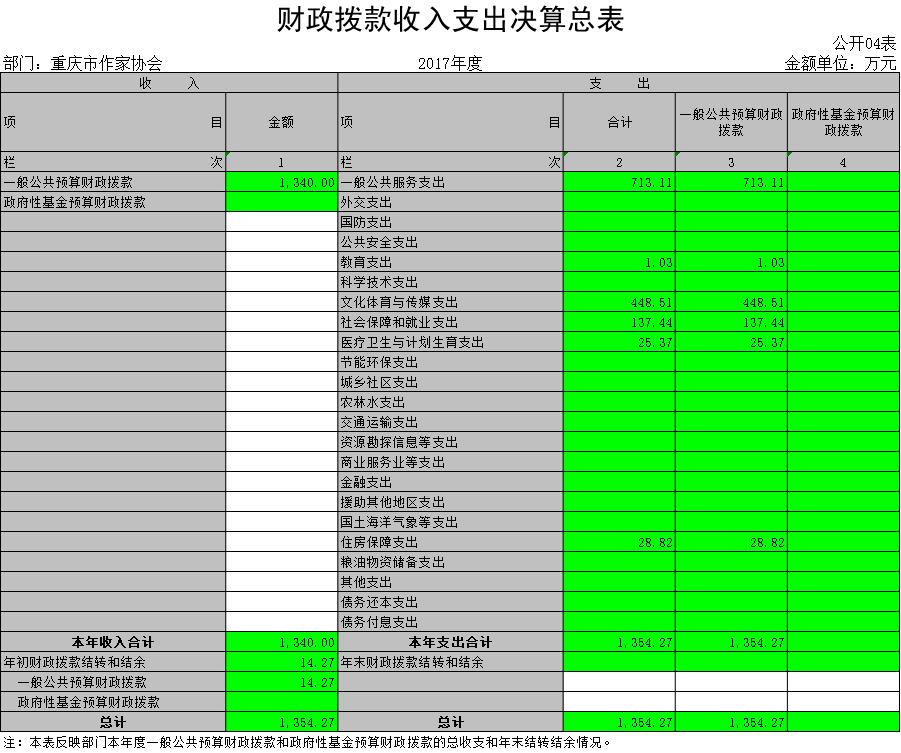 财政拨款收入支出决算总表

公开04表

部门：重庆市作家协会　　2017年度　　金额单位：万元

| 收　　入 | | 支　　出 | | | |
|---|---|---|---|---|---|
| 项　　目 | 金额 | 项　　目 | 合计 | 一般公共预算财政拨款 | 政府性基金预算财政拨款 |
| 栏　　次 | 1 | 栏　　次 | 2 | 3 | 4 |
| 一般公共预算财政拨款 | 1,340.00 | 一般公共服务支出 | 713.11 | 713.11 | |
| 政府性基金预算财政拨款 | | 外交支出 | | | |
| | | 国防支出 | | | |
| | | 公共安全支出 | | | |
| | | 教育支出 | 1.03 | 1.03 | |
| | | 科学技术支出 | | | |
| | | 文化体育与传媒支出 | 448.51 | 448.51 | |
| | | 社会保障和就业支出 | 137.44 | 137.44 | |
| | | 医疗卫生与计划生育支出 | 25.37 | 25.37 | |
| | | 节能环保支出 | | | |
| | | 城乡社区支出 | | | |
| | | 农林水支出 | | | |
| | | 交通运输支出 | | | |
| | | 资源勘探信息等支出 | | | |
| | | 商业服务业等支出 | | | |
| | | 金融支出 | | | |
| | | 援助其他地区支出 | | | |
| | | 国土海洋气象等支出 | | | |
| | | 住房保障支出 | 28.82 | 28.82 | |
| | | 粮油物资储备支出 | | | |
| | | 其他支出 | | | |
| | | 债务还本支出 | | | |
| | | 债务付息支出 | | | |
| 本年收入合计 | 1,340.00 | 本年支出合计 | 1,354.27 | 1,354.27 | |
| 年初财政拨款结转和结余 | 14.27 | 年末财政拨款结转和结余 | | | |
| 一般公共预算财政拨款 | 14.27 | | | | |
| 政府性基金预算财政拨款 | | | | | |
| 总计 | 1,354.27 | 总计 | 1,354.27 | 1,354.27 | |

注：本表反映部门本年度一般公共预算财政拨款和政府性基金预算财政拨款的总收支和年末结转结余情况。